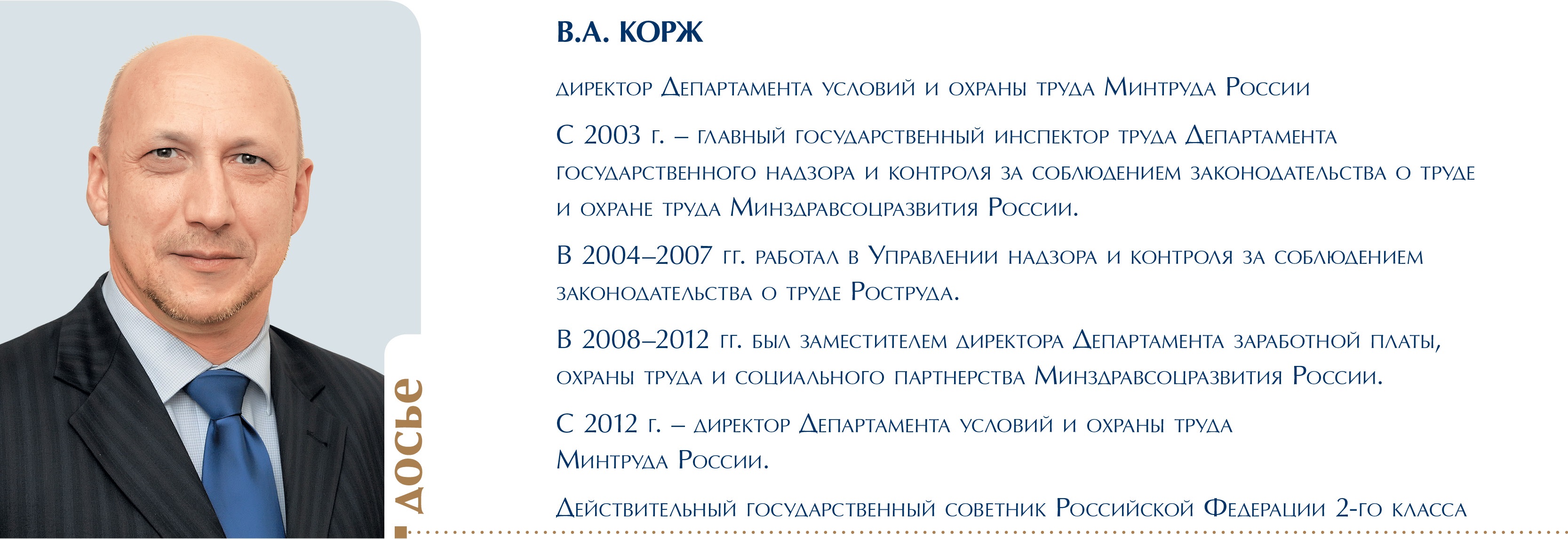 досье

В.А. КОРЖ

директор Департамента условий и охраны труда Минтруда России

С 2003 г. – главный государственный инспектор труда Департамента государственного надзора и контроля за соблюдением законодательства о труде и охране труда Минздравсоцразвития России.

В 2004–2007 гг. работал в Управлении надзора и контроля за соблюдением законодательства о труде Роструда.

В 2008–2012 гг. был заместителем директора Департамента заработной платы, охраны труда и социального партнерства Минздравсоцразвития России.

С 2012 г. – директор Департамента условий и охраны труда Минтруда России.

Действительный государственный советник Российской Федерации 2-го класса